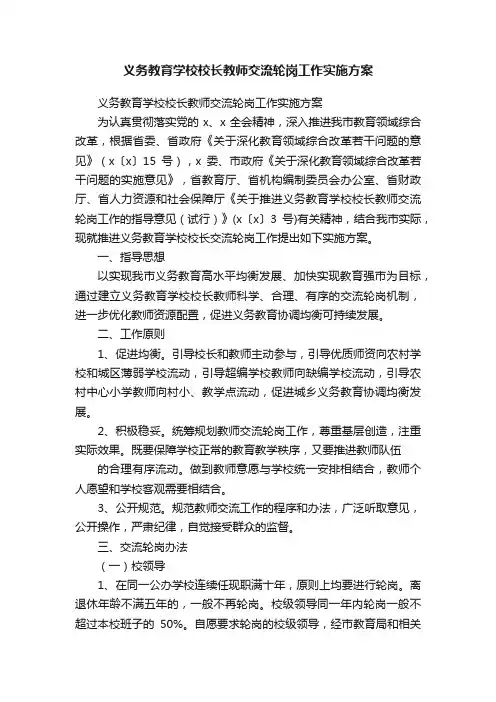 义务教育学校校长教师交流轮岗工作实施方案

义务教育学校校长教师交流轮岗工作实施方案

为认真贯彻落实党的 x、x 全会精神，深入推进我市教育领域综合改革，根据省委、省政府《关于深化教育领域综合改革若干问题的意见》（x〔x〕15 号），x 委、市政府《关于深化教育领域综合改革若干问题的实施意见》，省教育厅、省机构编制委员会办公室、省财政厅、省人力资源和社会保障厅《关于推进义务教育学校校长教师交流轮岗工作的指导意见（试行）》(x〔x〕3 号)有关精神，结合我市实际，现就推进义务教育学校校长交流轮岗工作提出如下实施方案。

一、指导思想

以实现我市义务教育高水平均衡发展、加快实现教育强市为目标，通过建立义务教育学校校长教师科学、合理、有序的交流轮岗机制，进一步优化教师资源配置，促进义务教育协调均衡可持续发展。

二、工作原则

1、促进均衡。引导校长和教师主动参与，引导优质师资向农村学校和城区薄弱学校流动，引导超编学校教师向缺编学校流动，引导农村中心小学教师向村小、教学点流动，促进城乡义务教育协调均衡发展。

2、积极稳妥。统筹规划教师交流轮岗工作，尊重基层创造，注重实际效果。既要保障学校正常的教育教学秩序，又要推进教师队伍

的合理有序流动。做到教师意愿与学校统一安排相结合，教师个人愿望和学校客观需要相结合。

3、公开规范。规范教师交流工作的程序和办法，广泛听取意见，公开操作，严肃纪律，自觉接受群众的监督。

三、交流轮岗办法

（一）校领导

1、在同一公办学校连续任现职满十年，原则上均要进行轮岗。离退休年龄不满五年的，一般不再轮岗。校级领导同一年内轮岗一般不超过本校班子的 50%。自愿要求轮岗的校级领导，经市教育局和相关